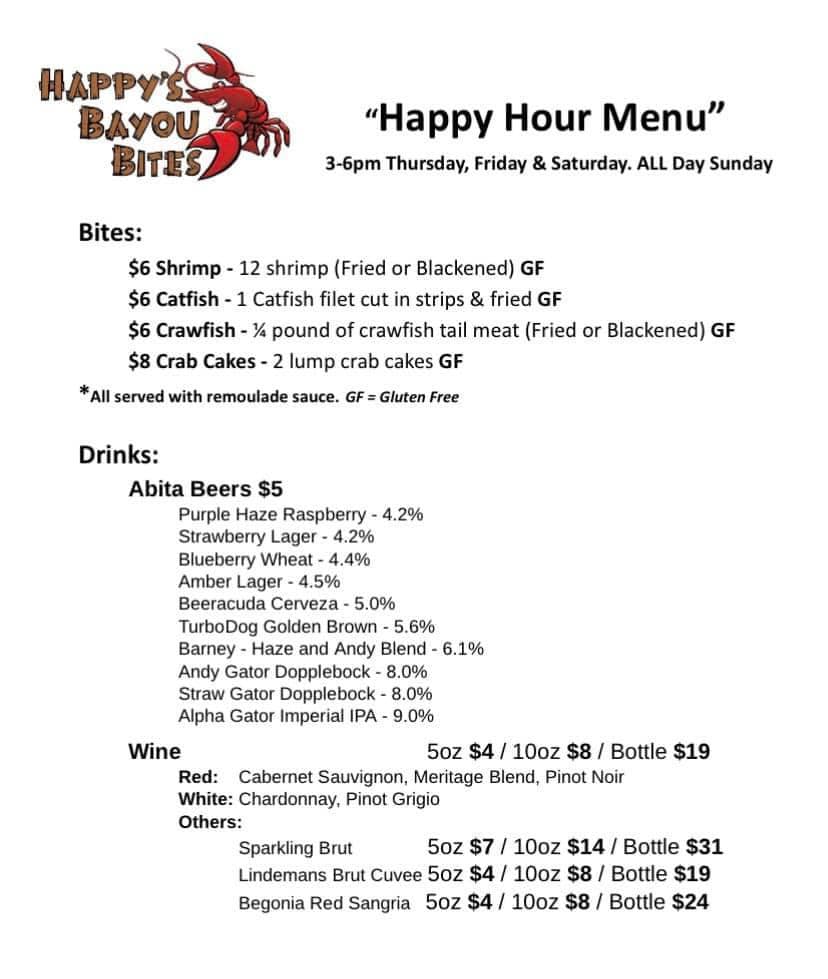 HAPPY'S BAYOU BITES

"Happy Hour Menu"
3-6pm Thursday, Friday & Saturday. ALL Day Sunday

Bites:
$6 Shrimp - 12 shrimp (Fried or Blackened) GF
$6 Catfish - 1 Catfish filet cut in strips & fried GF
$6 Crawfish - ¼ pound of crawfish tail meat (Fried or Blackened) GF
$8 Crab Cakes - 2 lump crab cakes GF
*All served with remoulade sauce. GF = Gluten Free

Drinks:
Abita Beers $5
Purple Haze Raspberry - 4.2%
Strawberry Lager - 4.2%
Blueberry Wheat - 4.4%
Amber Lager - 4.5%
Beeracuda Cerveza - 5.0%
TurboDog Golden Brown - 5.6%
Barney - Haze and Andy Blend - 6.1%
Andy Gator Dopplebock - 8.0%
Straw Gator Dopplebock - 8.0%
Alpha Gator Imperial IPA - 9.0%

Wine 5oz $4 / 10oz $8 / Bottle $19
Red: Cabernet Sauvignon, Meritage Blend, Pinot Noir
White: Chardonnay, Pinot Grigio
Others:
Sparkling Brut 5oz $7 / 10oz $14 / Bottle $31
Lindemans Brut Cuvee 5oz $4 / 10oz $8 / Bottle $19
Begonia Red Sangria 5oz $4 / 10oz $8 / Bottle $24